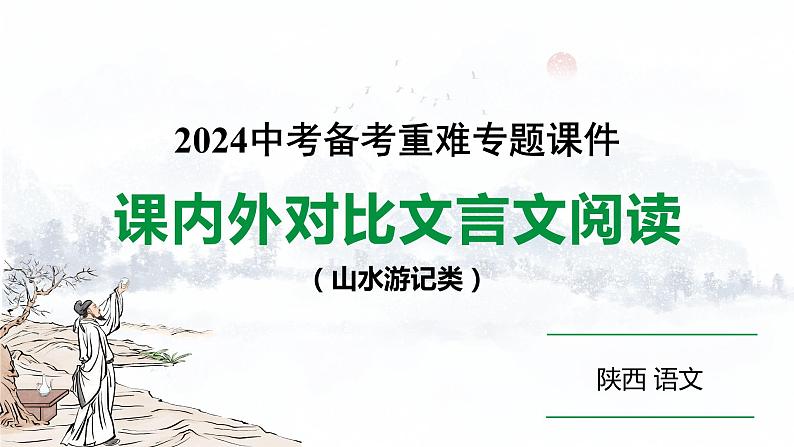 2024中考备考重难专题课件

课内外对比文言文阅读

（山水游记类）

陕西 语文